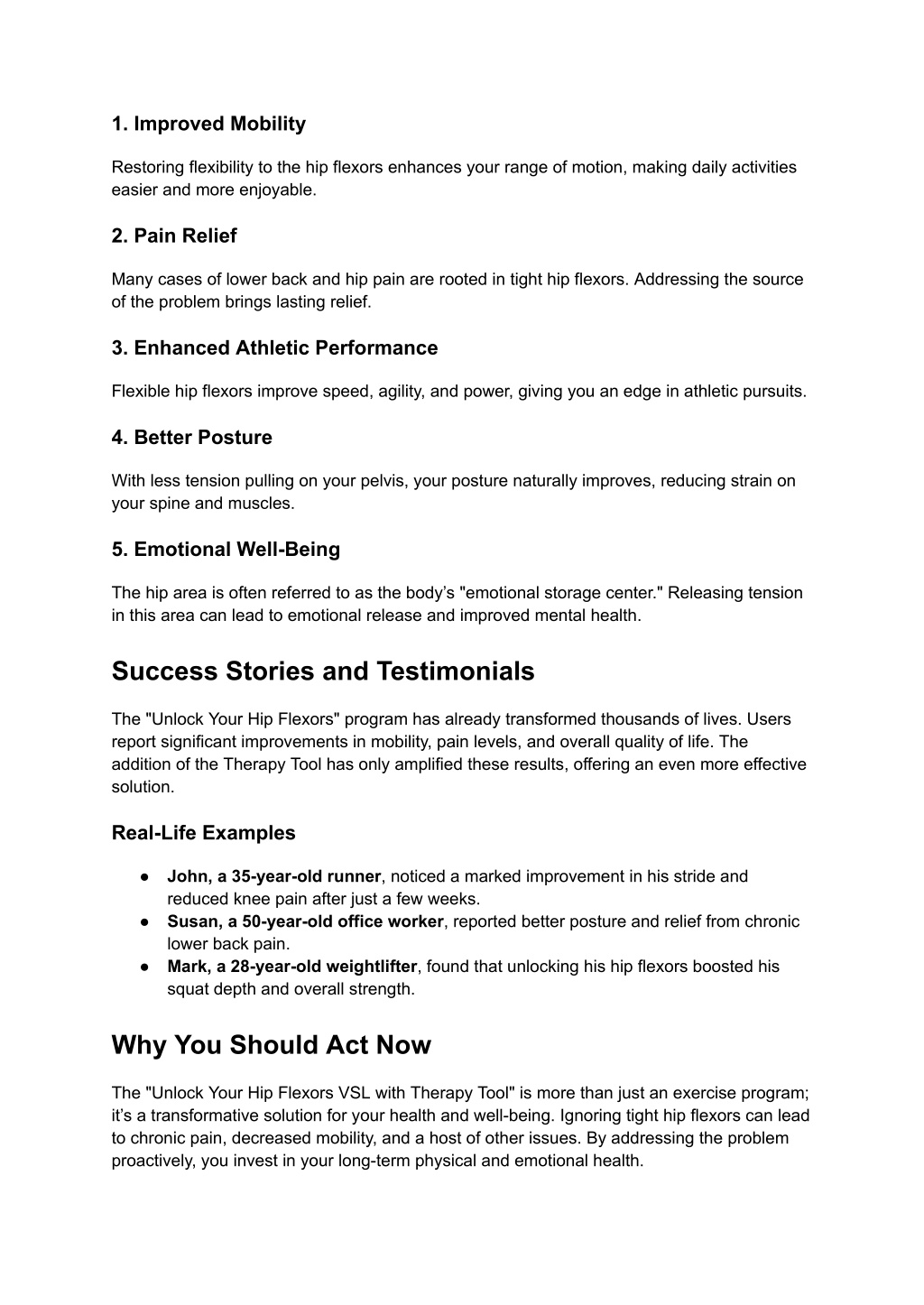 1. Improved Mobility

Restoring flexibility to the hip flexors enhances your range of motion, making daily activities easier and more enjoyable.

2. Pain Relief

Many cases of lower back and hip pain are rooted in tight hip flexors. Addressing the source of the problem brings lasting relief.

3. Enhanced Athletic Performance

Flexible hip flexors improve speed, agility, and power, giving you an edge in athletic pursuits.

4. Better Posture

With less tension pulling on your pelvis, your posture naturally improves, reducing strain on your spine and muscles.

5. Emotional Well-Being

The hip area is often referred to as the body's "emotional storage center." Releasing tension in this area can lead to emotional release and improved mental health.

Success Stories and Testimonials

The "Unlock Your Hip Flexors" program has already transformed thousands of lives. Users report significant improvements in mobility, pain levels, and overall quality of life. The addition of the Therapy Tool has only amplified these results, offering an even more effective solution.

Real-Life Examples

● John, a 35-year-old runner, noticed a marked improvement in his stride and reduced knee pain after just a few weeks.
● Susan, a 50-year-old office worker, reported better posture and relief from chronic lower back pain.
● Mark, a 28-year-old weightlifter, found that unlocking his hip flexors boosted his squat depth and overall strength.

Why You Should Act Now

The "Unlock Your Hip Flexors VSL with Therapy Tool" is more than just an exercise program; it's a transformative solution for your health and well-being. Ignoring tight hip flexors can lead to chronic pain, decreased mobility, and a host of other issues. By addressing the problem proactively, you invest in your long-term physical and emotional health.